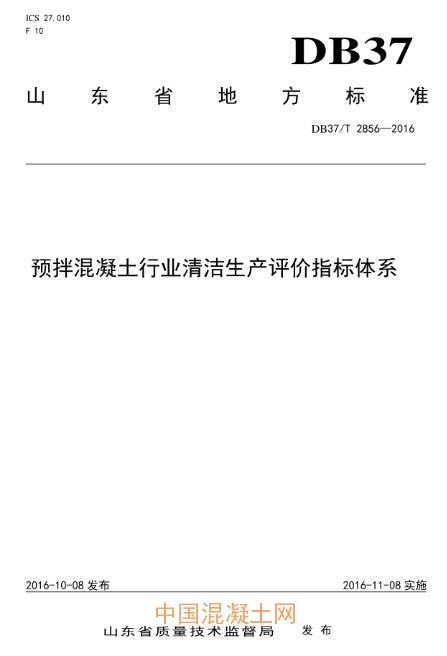 ICS 27.010
F 10

DB37

山东省地方标准

DB37/T 2856—2016

预拌混凝土行业清洁生产评价指标体系

2016-10-08 发布

2016-11-08 实施

中国混凝土网

山东省质量技术监督局 发布